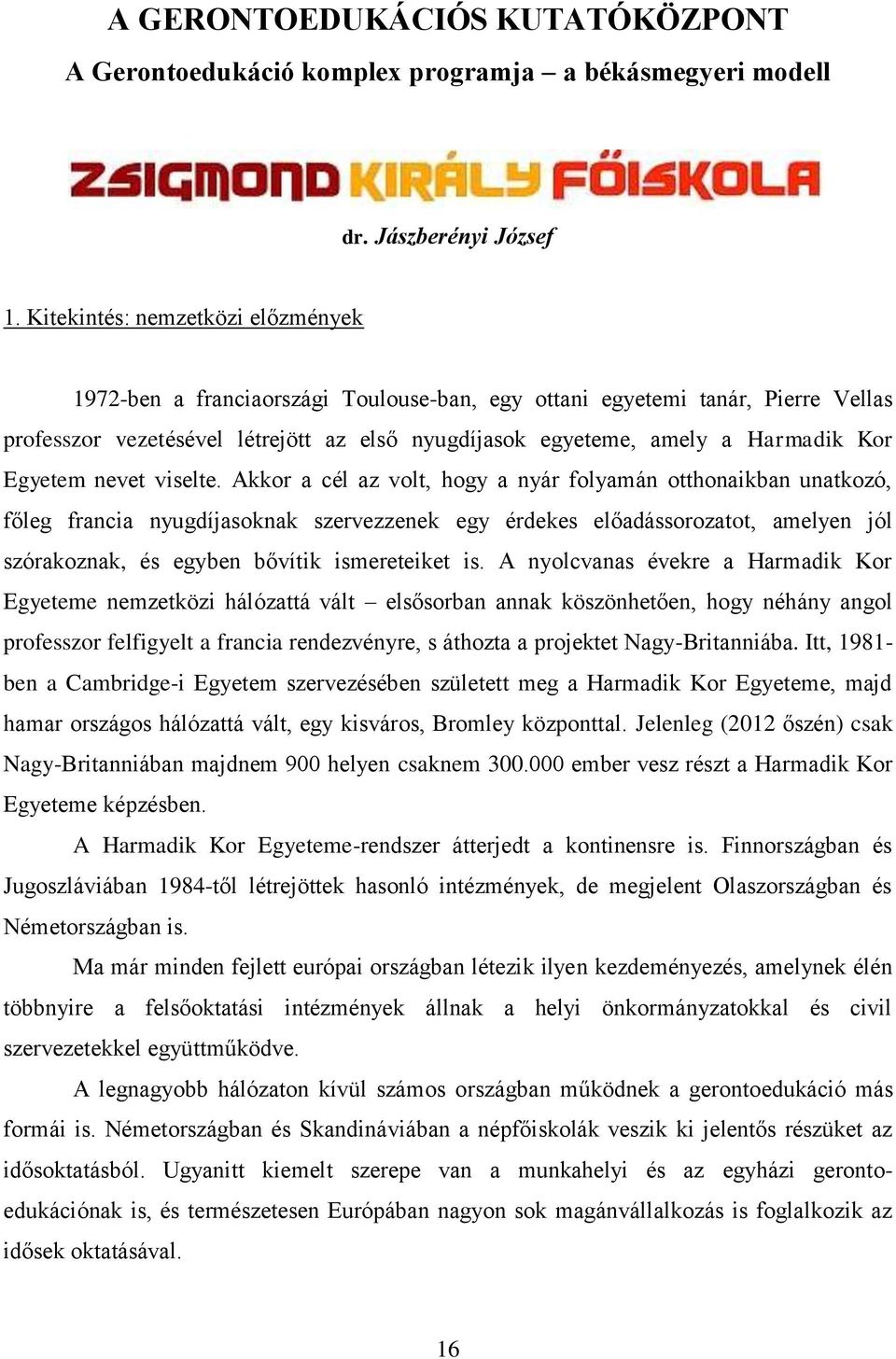 A GERONTOEDUKÁCIÓS KUTATÓKÖZPONT

A Gerontoedukáció komplex programja – a békásmegyeri modell

ZSIGMOND KIRÁLY FŐISKOLA

dr. Jászberényi József

1. Kitekintés: nemzetközi előzmények

1972-ben a franciaországi Toulouse-ban, egy ottani egyetemi tanár, Pierre Vellas professzor vezetésével létrejött az első nyugdíjasok egyeteme, amely a Harmadik Kor Egyetem nevet viselte. Akkor a cél az volt, hogy a nyár folyamán otthonaikban unatkozó, főleg francia nyugdíjasoknak szervezzenek egy érdekes előadássorozatot, amelyen jól szórakoznak, és egyben bővítik ismereteiket is. A nyolcvanas évekre a Harmadik Kor Egyeteme nemzetközi hálózattá vált – elsősorban annak köszönhetően, hogy néhány angol professzor felfigyelt a francia rendezvényre, s áthozta a projektet Nagy-Britanniába. Itt, 1981-ben a Cambridge-i Egyetem szervezésében született meg a Harmadik Kor Egyeteme, majd hamar országos hálózattá vált, egy kisváros, Bromley központtal. Jelenleg (2012 őszén) csak Nagy-Britanniában majdnem 900 helyen csaknem 300.000 ember vesz részt a Harmadik Kor Egyeteme képzésben.

A Harmadik Kor Egyeteme-rendszer átterjedt a kontinensre is. Finnországban és Jugoszláviában 1984-től létrejöttek hasonló intézmények, de megjelent Olaszországban és Németországban is.

Ma már minden fejlett európai országban létezik ilyen kezdeményezés, amelynek élén többnyire a felsőoktatási intézmények állnak a helyi önkormányzatokkal és civil szervezetekkel együttműködve.

A legnagyobb hálózaton kívül számos országban működnek a gerontoedukáció más formái is. Németországban és Skandináviában a népfőiskolák veszik ki jelentős részüket az idősoktatásból. Ugyanitt kiemelt szerepe van a munkahelyi és az egyházi gerontoedukációnak is, és természetesen Európában nagyon sok magánvállalkozás is foglalkozik az idősek oktatásával.

16